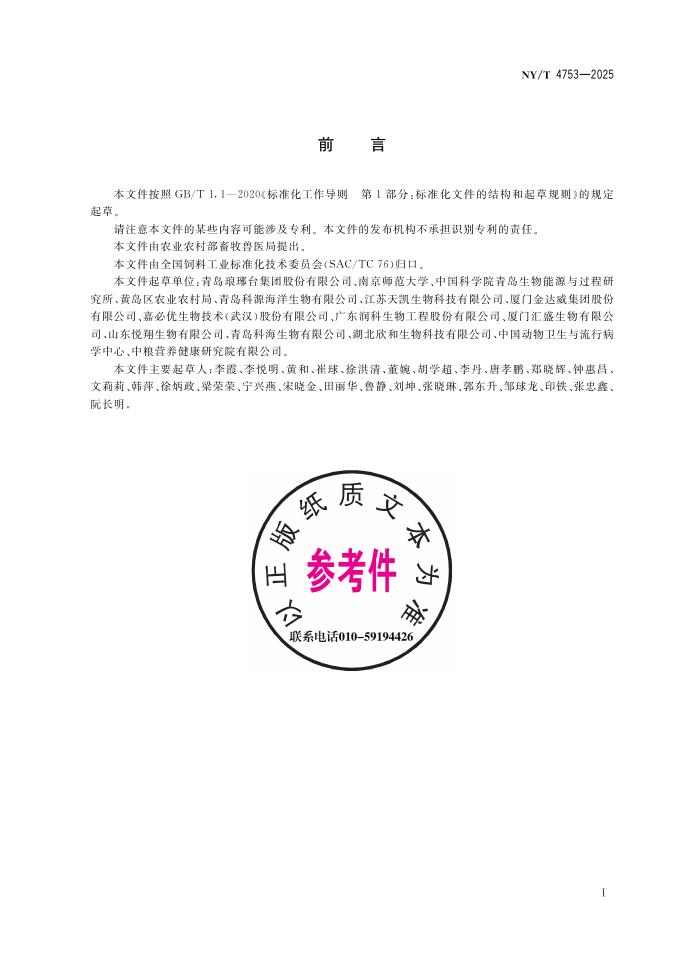 NY/T 4753—2025

前　言

本文件按照 GB/T 1.1—2020《标准化工作导则　第1部分：标准化文件的结构和起草规则》的规定起草。

请注意本文件的某些内容可能涉及专利。本文件的发布机构不承担识别专利的责任。

本文件由农业农村部畜牧兽医局提出。

本文件由全国饲料工业标准化技术委员会(SAC/TC 76)归口。

本文件起草单位：青岛琅琊台集团股份有限公司、南京师范大学、中国科学院青岛生物能源与过程研究所、黄岛区农业农村局、青岛科源海洋生物有限公司、江苏天凯生物科技有限公司、厦门金达威集团股份有限公司、嘉必优生物技术(武汉)股份有限公司、广东润科生物工程股份有限公司、厦门汇盛生物有限公司、山东悦翔生物有限公司、青岛科海生物有限公司、湖北欣和生物科技有限公司、中国动物卫生与流行病学中心、中粮营养健康研究院有限公司。

本文件主要起草人：李霞、李悦明、黄和、崔球、徐洪清、董婉、胡学超、李丹、唐孝鹏、郑晓辉、钟惠昌、文莉莉、韩萍、徐炳政、梁荣荣、宁兴燕、宋晓金、田丽华、鲁静、刘坤、张晓琳、郭东升、邹球龙、印铁、张忠鑫、阮长明。

以正版纸质文本为准
参考件
联系电话010-59194426

I